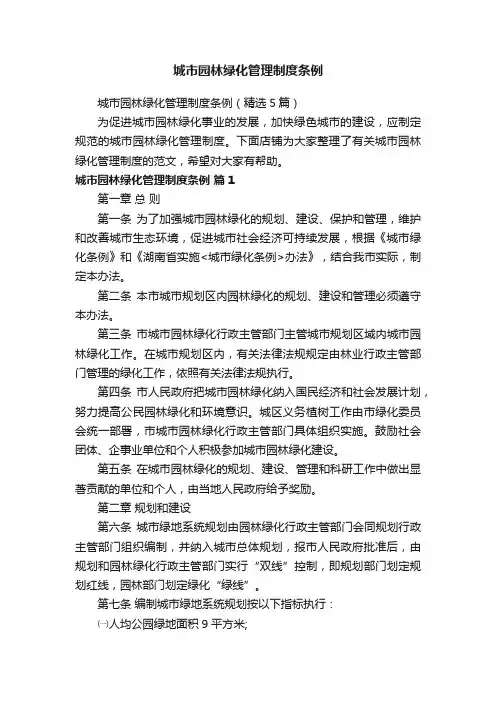 城市园林绿化管理制度条例

城市园林绿化管理制度条例（精选5篇）

为促进城市园林绿化事业的发展，加快绿色城市的建设，应制定规范的城市园林绿化管理制度。下面店铺为大家整理了有关城市园林绿化管理制度的范文，希望对大家有帮助。

城市园林绿化管理制度条例 篇1

第一章 总 则

第一条 为了加强城市园林绿化的规划、建设、保护和管理，维护和改善城市生态环境，促进城市社会经济可持续发展，根据《城市绿化条例》和《湖南省实施<城市绿化条例>办法》，结合我市实际，制定本办法。

第二条 本市城市规划区内园林绿化的规划、建设和管理必须遵守本办法。

第三条 市城市园林绿化行政主管部门主管城市规划区域内城市园林绿化工作。在城市规划区内，有关法律法规规定由林业行政主管部门管理的绿化工作，依照有关法律法规执行。

第四条 市人民政府把城市园林绿化纳入国民经济和社会发展计划，努力提高公民园林绿化和环境意识。城区义务植树工作由市绿化委员会统一部署，市城市园林绿化行政主管部门具体组织实施。鼓励社会团体、企事业单位和个人积极参加城市园林绿化建设。

第五条 在城市园林绿化的规划、建设、管理和科研工作中做出显著贡献的单位和个人，由当地人民政府给予奖励。

第二章 规划和建设

第六条 城市绿地系统规划由园林绿化行政主管部门会同规划行政主管部门组织编制，并纳入城市总体规划，报市人民政府批准后，由规划和园林绿化行政主管部门实行“双线”控制，即规划部门划定规划红线，园林部门划定绿化“绿线”。

第七条 编制城市绿地系统规划按以下指标执行：

㈠人均公园绿地面积9平方米;